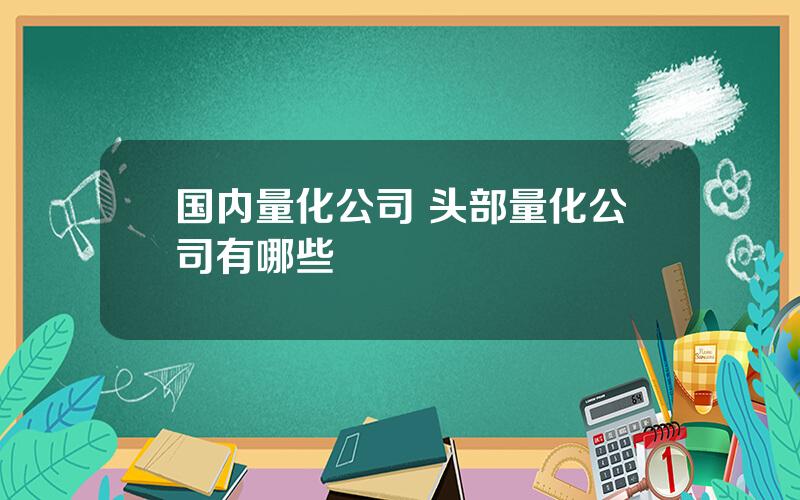 国内量化公司 头部量化公司有哪些